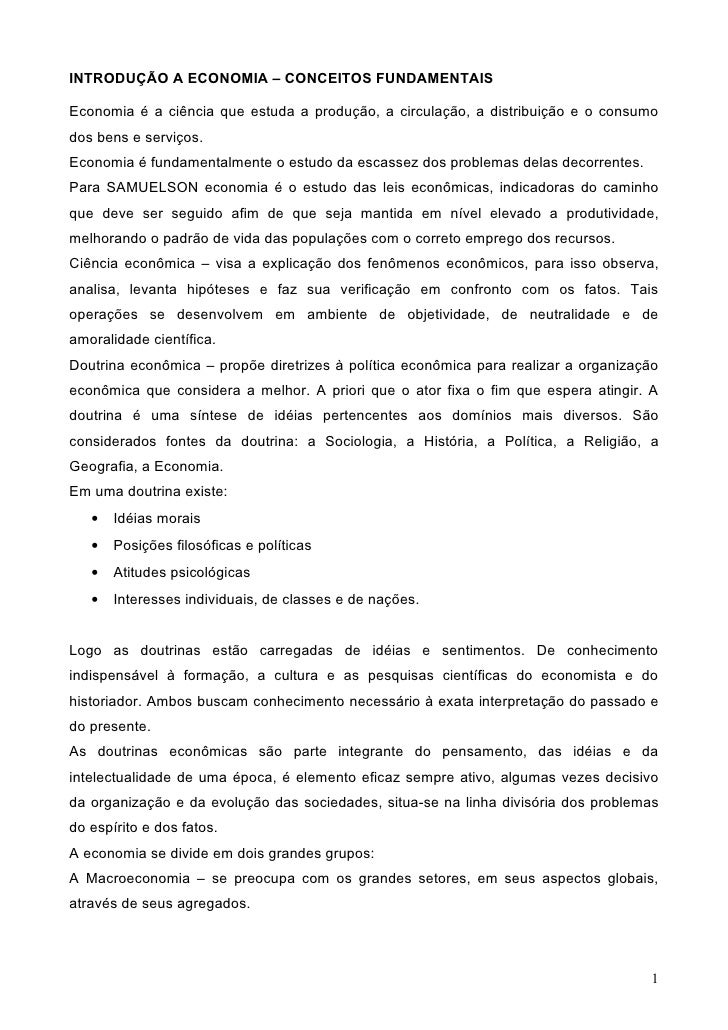 INTRODUÇÃO A ECONOMIA – CONCEITOS FUNDAMENTAIS

Economia é a ciência que estuda a produção, a circulação, a distribuição e o consumo dos bens e serviços.
Economia é fundamentalmente o estudo da escassez dos problemas delas decorrentes.
Para SAMUELSON economia é o estudo das leis econômicas, indicadoras do caminho que deve ser seguido afim de que seja mantida em nível elevado a produtividade, melhorando o padrão de vida das populações com o correto emprego dos recursos.
Ciência econômica – visa a explicação dos fenômenos econômicos, para isso observa, analisa, levanta hipóteses e faz sua verificação em confronto com os fatos. Tais operações se desenvolvem em ambiente de objetividade, de neutralidade e de amoralidade científica.
Doutrina econômica – propõe diretrizes à política econômica para realizar a organização econômica que considera a melhor. A priori que o ator fixa o fim que espera atingir. A doutrina é uma síntese de idéias pertencentes aos domínios mais diversos. São considerados fontes da doutrina: a Sociologia, a História, a Política, a Religião, a Geografia, a Economia.
Em uma doutrina existe:
• Idéias morais
• Posições filosóficas e políticas
• Atitudes psicológicas
• Interesses individuais, de classes e de nações.

Logo as doutrinas estão carregadas de idéias e sentimentos. De conhecimento indispensável à formação, a cultura e as pesquisas científicas do economista e do historiador. Ambos buscam conhecimento necessário à exata interpretação do passado e do presente.
As doutrinas econômicas são parte integrante do pensamento, das idéias e da intelectualidade de uma época, é elemento eficaz sempre ativo, algumas vezes decisivo da organização e da evolução das sociedades, situa-se na linha divisória dos problemas do espírito e dos fatos.
A economia se divide em dois grandes grupos:
A Macroeconomia – se preocupa com os grandes setores, em seus aspectos globais, através de seus agregados.

1